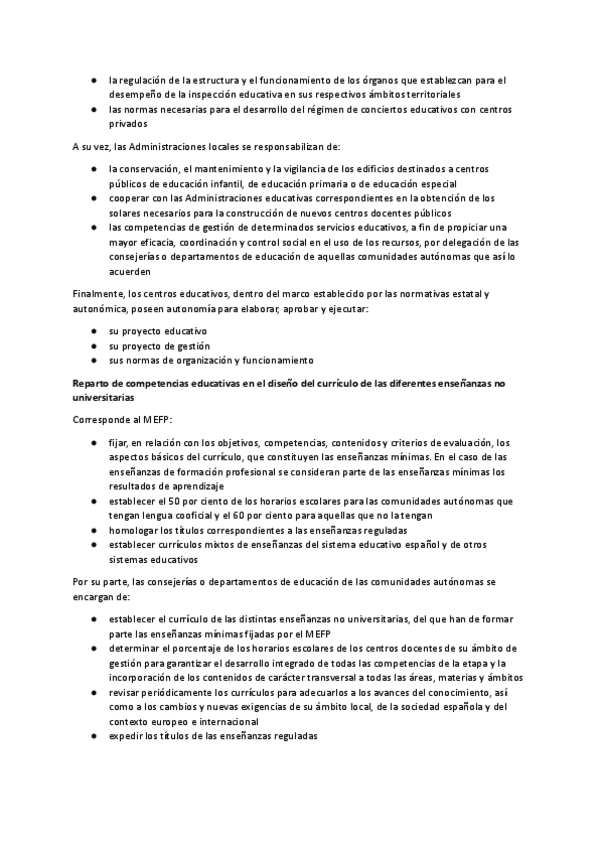 ● la regulación de la estructura y el funcionamiento de los órganos que establezcan para el desempeño de la inspección educativa en sus respectivos ámbitos territoriales
● las normas necesarias para el desarrollo del régimen de conciertos educativos con centros privados

A su vez, las Administraciones locales se responsabilizan de:

● la conservación, el mantenimiento y la vigilancia de los edificios destinados a centros públicos de educación infantil, de educación primaria o de educación especial
● cooperar con las Administraciones educativas correspondientes en la obtención de los solares necesarios para la construcción de nuevos centros docentes públicos
● las competencias de gestión de determinados servicios educativos, a fin de propiciar una mayor eficacia, coordinación y control social en el uso de los recursos, por delegación de las consejerías o departamentos de educación de aquellas comunidades autónomas que así lo acuerden

Finalmente, los centros educativos, dentro del marco establecido por las normativas estatal y autonómica, poseen autonomía para elaborar, aprobar y ejecutar:

● su proyecto educativo
● su proyecto de gestión
● sus normas de organización y funcionamiento

Reparto de competencias educativas en el diseño del currículo de las diferentes enseñanzas no universitarias

Corresponde al MEFP:

● fijar, en relación con los objetivos, competencias, contenidos y criterios de evaluación, los aspectos básicos del currículo, que constituyen las enseñanzas mínimas. En el caso de las enseñanzas de formación profesional se consideran parte de las enseñanzas mínimas los resultados de aprendizaje
● establecer el 50 por ciento de los horarios escolares para las comunidades autónomas que tengan lengua cooficial y el 60 por ciento para aquellas que no la tengan
● homologar los títulos correspondientes a las enseñanzas reguladas
● establecer currículos mixtos de enseñanzas del sistema educativo español y de otros sistemas educativos

Por su parte, las consejerías o departamentos de educación de las comunidades autónomas se encargan de:

● establecer el currículo de las distintas enseñanzas no universitarias, del que han de formar parte las enseñanzas mínimas fijadas por el MEFP
● determinar el porcentaje de los horarios escolares de los centros docentes de su ámbito de gestión para garantizar el desarrollo integrado de todas las competencias de la etapa y la incorporación de los contenidos de carácter transversal a todas las áreas, materias y ámbitos
● revisar periódicamente los currículos para adecuarlos a los avances del conocimiento, así como a los cambios y nuevas exigencias de su ámbito local, de la sociedad española y del contexto europeo e internacional
● expedir los títulos de las enseñanzas reguladas